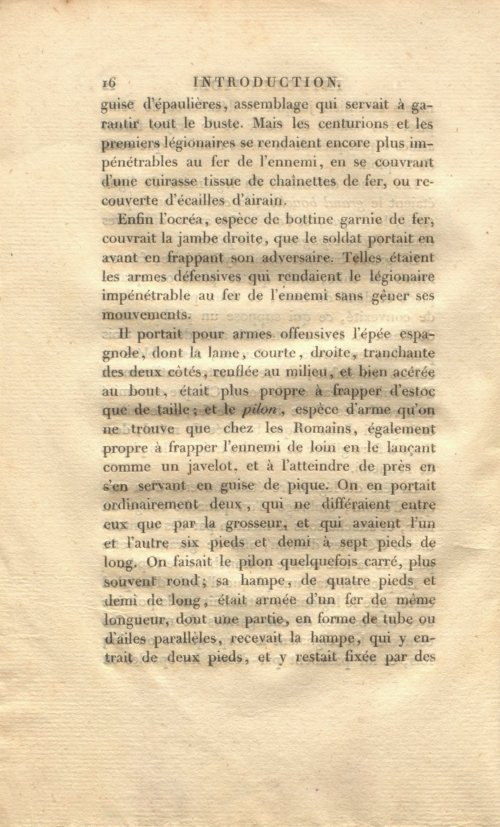 16 INTRODUCTION.

guise d'épaulières, assemblage qui servait à garantir tout le buste. Mais les centurions et les premiers légionaires se rendaient encore plus impénétrables au fer de l'ennemi, en se couvrant d'une cuirasse tissue de chaînettes de fer, ou recouverte d'écailles d'airain.

Enfin l'ocréa, espèce de bottine garnie de fer, couvrait la jambe droite, que le soldat portait en avant en frappant son adversaire. Telles étaient les armes défensives qui rendaient le légionaire impénétrable au fer de l'ennemi sans gêner ses mouvements.

Il portait pour armes offensives l'épée espagnole, dont la lame, courte, droite, tranchante des deux côtés, renflée au milieu, et bien acérée au bout, était plus propre à frapper d'estoc que de taille; et le pilon, espèce d'arme qu'on ne trouve que chez les Romains, également propre à frapper l'ennemi de loin en le lançant comme un javelot, et à l'atteindre de près en s'en servant en guise de pique. On en portait ordinairement deux, qui ne différaient entre eux que par la grosseur, et qui avaient l'un et l'autre six pieds et demi à sept pieds de long. On faisait le pilon quelquefois carré, plus souvent rond; sa hampe, de quatre pieds et demi de long, était armée d'un fer de même longueur, dont une partie, en forme de tube ou d'ailes parallèles, recevait la hampe, qui y entrait de deux pieds, et y restait fixée par des